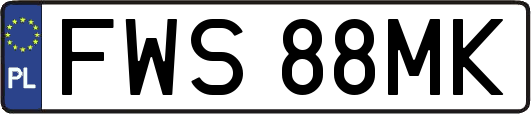 PL
FWS 88MK